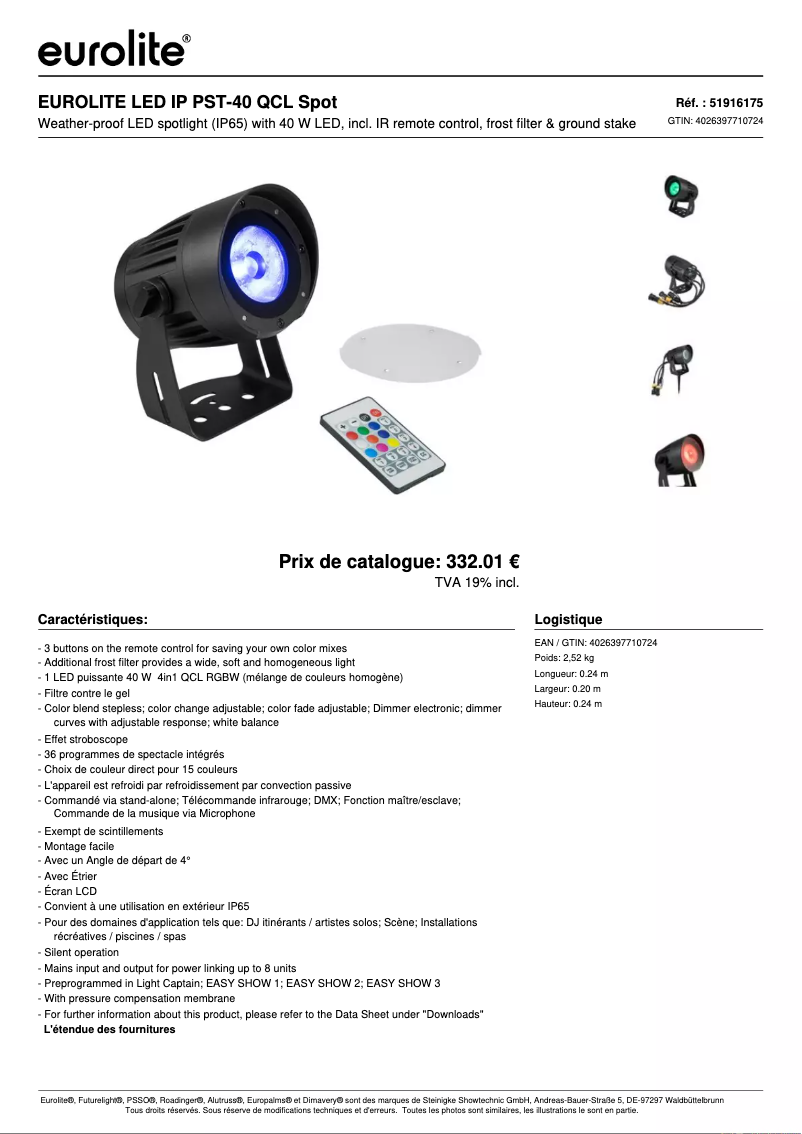 eurolite®

EUROLITE LED IP PST-40 QCL Spot

Réf. : 51916175

Weather-proof LED spotlight (IP65) with 40 W LED, incl. IR remote control, frost filter & ground stake

GTIN: 4026397710724

Prix de catalogue: 332.01 €

TVA 19% incl.

Caractéristiques:

- 3 buttons on the remote control for saving your own color mixes
- Additional frost filter provides a wide, soft and homogeneous light
- 1 LED puissante 40 W 4in1 QCL RGBW (mélange de couleurs homogène)
- Filtre contre le gel
- Color blend stepless; color change adjustable; color fade adjustable; Dimmer electronic; dimmer curves with adjustable response; white balance
- Effet stroboscope
- 36 programmes de spectacle intégrés
- Choix de couleur direct pour 15 couleurs
- L'appareil est refroidi par refroidissement par convection passive
- Commandé via stand-alone; Télécommande infrarouge; DMX; Fonction maître/esclave; Commande de la musique via Microphone
- Exempt de scintillements
- Montage facile
- Avec un Angle de départ de 4°
- Avec Étrier
- Écran LCD
- Convient à une utilisation en extérieur IP65
- Pour des domaines d'application tels que: DJ itinérants / artistes solos; Scène; Installations récréatives / piscines / spas
- Silent operation
- Mains input and output for power linking up to 8 units
- Preprogrammed in Light Captain; EASY SHOW 1; EASY SHOW 2; EASY SHOW 3
- With pressure compensation membrane
- For further information about this product, please refer to the Data Sheet under "Downloads"
L'étendue des fournitures

Logistique

EAN / GTIN: 4026397710724
Poids: 2,52 kg
Longueur: 0.24 m
Largeur: 0.20 m
Hauteur: 0.24 m

Eurolite®, Futurelight®, PSSO®, Roadinger®, Alutruss®, Europalms® et Dimavery® sont des marques de Steinigke Showtechnic GmbH, Andreas-Bauer-Straße 5, DE-97297 Waldbüttelbrunn
Tous droits réservés. Sous réserve de modifications techniques et d'erreurs. Toutes les photos sont similaires, les illustrations le sont en partie.